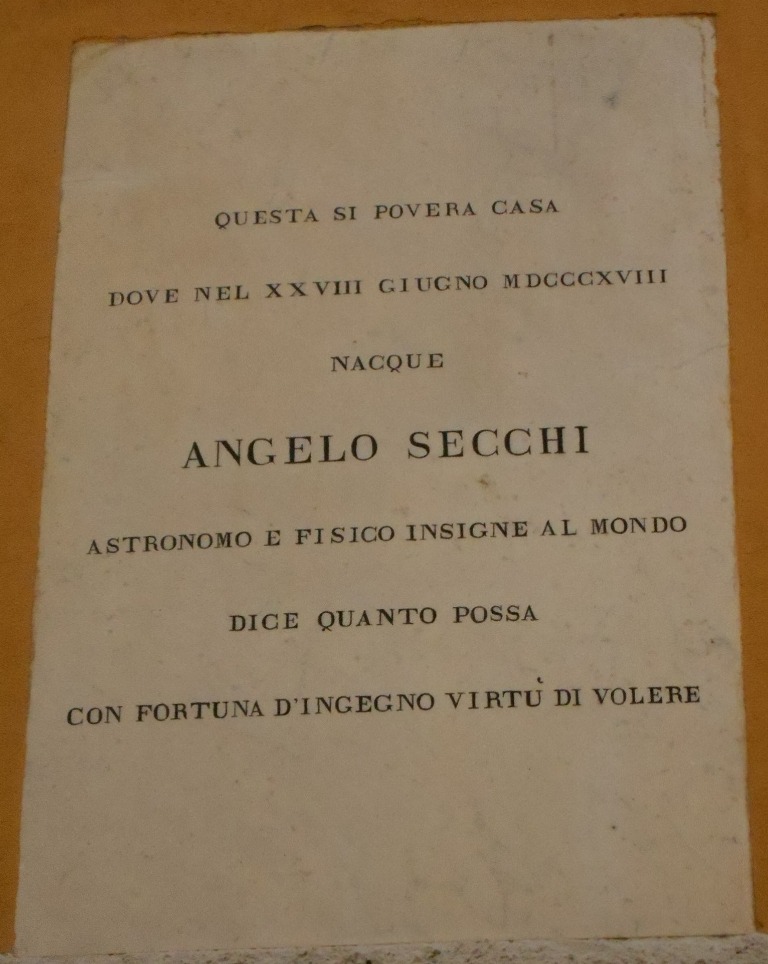 QUESTA SI POVERA CASA

DOVE NEL XXVIII GIUGNO MDCCCXVIII

NACQUE

ANGELO SECCHI

ASTRONOMO E FISICO INSIGNE AL MONDO

DICE QUANTO POSSA

CON FORTUNA D'INGEGNO VIRTÙ DI VOLERE